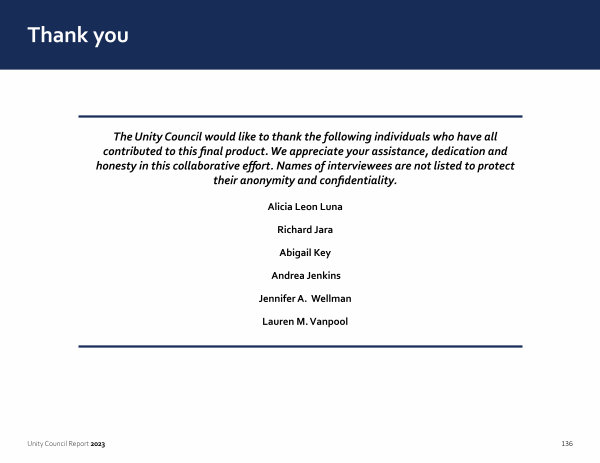 Thank you

The Unity Council would like to thank the following individuals who have all contributed to this final product. We appreciate your assistance, dedication and honesty in this collaborative effort. Names of interviewees are not listed to protect their anonymity and confidentiality.

Alicia Leon Luna

Richard Jara

Abigail Key

Andrea Jenkins

Jennifer A. Wellman

Lauren M. Vanpool

Unity Council Report 2023

136